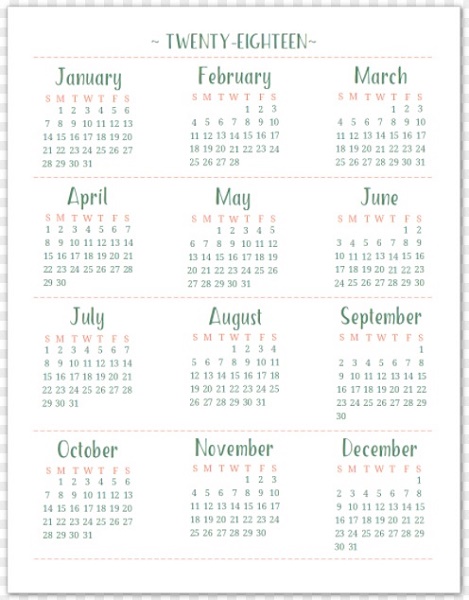 ~ TWENTY-EIGHTEEN~

January

| S | M | T | W | T | F | S |
|---|---|---|---|---|---|---|
| | 1 | 2 | 3 | 4 | 5 | 6 |
| 7 | 8 | 9 | 10 | 11 | 12 | 13 |
| 14 | 15 | 16 | 17 | 18 | 19 | 20 |
| 21 | 22 | 23 | 24 | 25 | 26 | 27 |
| 28 | 29 | 30 | 31 | | | |

February

| S | M | T | W | T | F | S |
|---|---|---|---|---|---|---|
| | | | | 1 | 2 | 3 |
| 4 | 5 | 6 | 7 | 8 | 9 | 10 |
| 11 | 12 | 13 | 14 | 15 | 16 | 17 |
| 18 | 19 | 20 | 21 | 22 | 23 | 24 |
| 25 | 26 | 27 | 28 | | | |

March

| S | M | T | W | T | F | S |
|---|---|---|---|---|---|---|
| | | | | 1 | 2 | 3 |
| 4 | 5 | 6 | 7 | 8 | 9 | 10 |
| 11 | 12 | 13 | 14 | 15 | 16 | 17 |
| 18 | 19 | 20 | 21 | 22 | 23 | 24 |
| 25 | 26 | 27 | 28 | 29 | 30 | 31 |

April

| S | M | T | W | T | F | S |
|---|---|---|---|---|---|---|
| 1 | 2 | 3 | 4 | 5 | 6 | 7 |
| 8 | 9 | 10 | 11 | 12 | 13 | 14 |
| 15 | 16 | 17 | 18 | 19 | 20 | 21 |
| 22 | 23 | 24 | 25 | 26 | 27 | 28 |
| 29 | 30 | | | | | |

May

| S | M | T | W | T | F | S |
|---|---|---|---|---|---|---|
| | | 1 | 2 | 3 | 4 | 5 |
| 6 | 7 | 8 | 9 | 10 | 11 | 12 |
| 13 | 14 | 15 | 16 | 17 | 18 | 19 |
| 20 | 21 | 22 | 23 | 24 | 25 | 26 |
| 27 | 28 | 29 | 30 | 31 | | |

June

| S | M | T | W | T | F | S |
|---|---|---|---|---|---|---|
| | | | | | 1 | 2 |
| 3 | 4 | 5 | 6 | 7 | 8 | 9 |
| 10 | 11 | 12 | 13 | 14 | 15 | 16 |
| 17 | 18 | 19 | 20 | 21 | 22 | 23 |
| 24 | 25 | 26 | 27 | 28 | 29 | 30 |

July

| S | M | T | W | T | F | S |
|---|---|---|---|---|---|---|
| 1 | 2 | 3 | 4 | 5 | 6 | 7 |
| 8 | 9 | 10 | 11 | 12 | 13 | 14 |
| 15 | 16 | 17 | 18 | 19 | 20 | 21 |
| 22 | 23 | 24 | 25 | 26 | 27 | 28 |
| 29 | 30 | 31 | | | | |

August

| S | M | T | W | T | F | S |
|---|---|---|---|---|---|---|
| | | | 1 | 2 | 3 | 4 |
| 5 | 6 | 7 | 8 | 9 | 10 | 11 |
| 12 | 13 | 14 | 15 | 16 | 17 | 18 |
| 19 | 20 | 21 | 22 | 23 | 24 | 25 |
| 26 | 27 | 28 | 29 | 30 | 31 | |

September

| S | M | T | W | T | F | S |
|---|---|---|---|---|---|---|
| | | | | | | 1 |
| 2 | 3 | 4 | 5 | 6 | 7 | 8 |
| 9 | 10 | 11 | 12 | 13 | 14 | 15 |
| 16 | 17 | 18 | 19 | 20 | 21 | 22 |
| 23 | 24 | 25 | 26 | 27 | 28 | 29 |
| 30 | | | | | | |

October

| S | M | T | W | T | F | S |
|---|---|---|---|---|---|---|
| | 1 | 2 | 3 | 4 | 5 | 6 |
| 7 | 8 | 9 | 10 | 11 | 12 | 13 |
| 14 | 15 | 16 | 17 | 18 | 19 | 20 |
| 21 | 22 | 23 | 24 | 25 | 26 | 27 |
| 28 | 29 | 30 | 31 | | | |

November

| S | M | T | W | T | F | S |
|---|---|---|---|---|---|---|
| | | | | 1 | 2 | 3 |
| 4 | 5 | 6 | 7 | 8 | 9 | 10 |
| 11 | 12 | 13 | 14 | 15 | 16 | 17 |
| 18 | 19 | 20 | 21 | 22 | 23 | 24 |
| 25 | 26 | 27 | 28 | 29 | 30 | |

December

| S | M | T | W | T | F | S |
|---|---|---|---|---|---|---|
| | | | | | | 1 |
| 2 | 3 | 4 | 5 | 6 | 7 | 8 |
| 9 | 10 | 11 | 12 | 13 | 14 | 15 |
| 16 | 17 | 18 | 19 | 20 | 21 | 22 |
| 23 | 24 | 25 | 26 | 27 | 28 | 29 |
| 30 | 31 | | | | | |